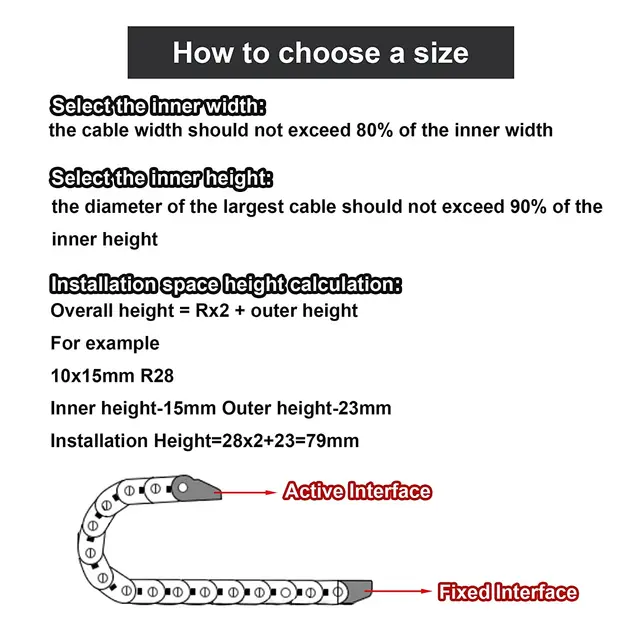 How to choose a size

Select the inner width:
the cable width should not exceed 80% of the inner width

Select the inner height:
the diameter of the largest cable should not exceed 90% of the inner height

Installation space height calculation:
Overall height = Rx2 + outer height

For example

10x15mm R28

Inner height-15mm Outer height-23mm

Installation Height=28x2+23=79mm

Active Interface

Fixed Interface